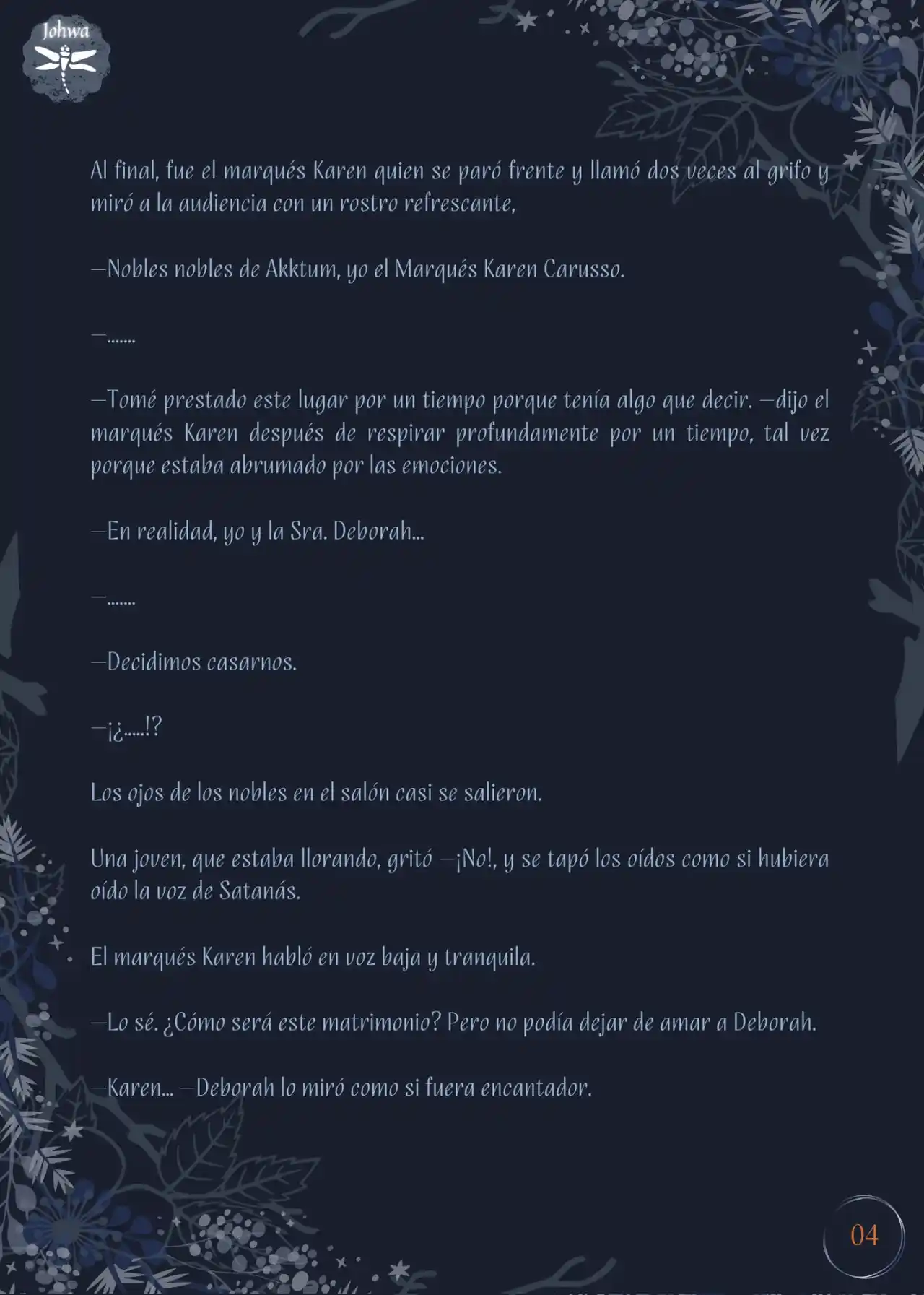 Johwa

Al final, fue el marqués Karen quien se paró frente y llamó dos veces al grifo y miró a la audiencia con un rostro refrescante,

—Nobles nobles de Akktum, yo el Marqués Karen Carusso.

—.......

—Tomé prestado este lugar por un tiempo porque tenía algo que decir. —dijo el marqués Karen después de respirar profundamente por un tiempo, tal vez porque estaba abrumado por las emociones.

—En realidad, yo y la Sra. Deborah...

—.......

—Decidimos casarnos.

—¡¿.....!?

Los ojos de los nobles en el salón casi se salieron.

Una joven, que estaba llorando, gritó —¡No!, y se tapó los oídos como si hubiera oído la voz de Satanás.

El marqués Karen habló en voz baja y tranquila.

—Lo sé. ¿Cómo será este matrimonio? Pero no podía dejar de amar a Deborah.

—Karen... —Deborah lo miró como si fuera encantador.

04